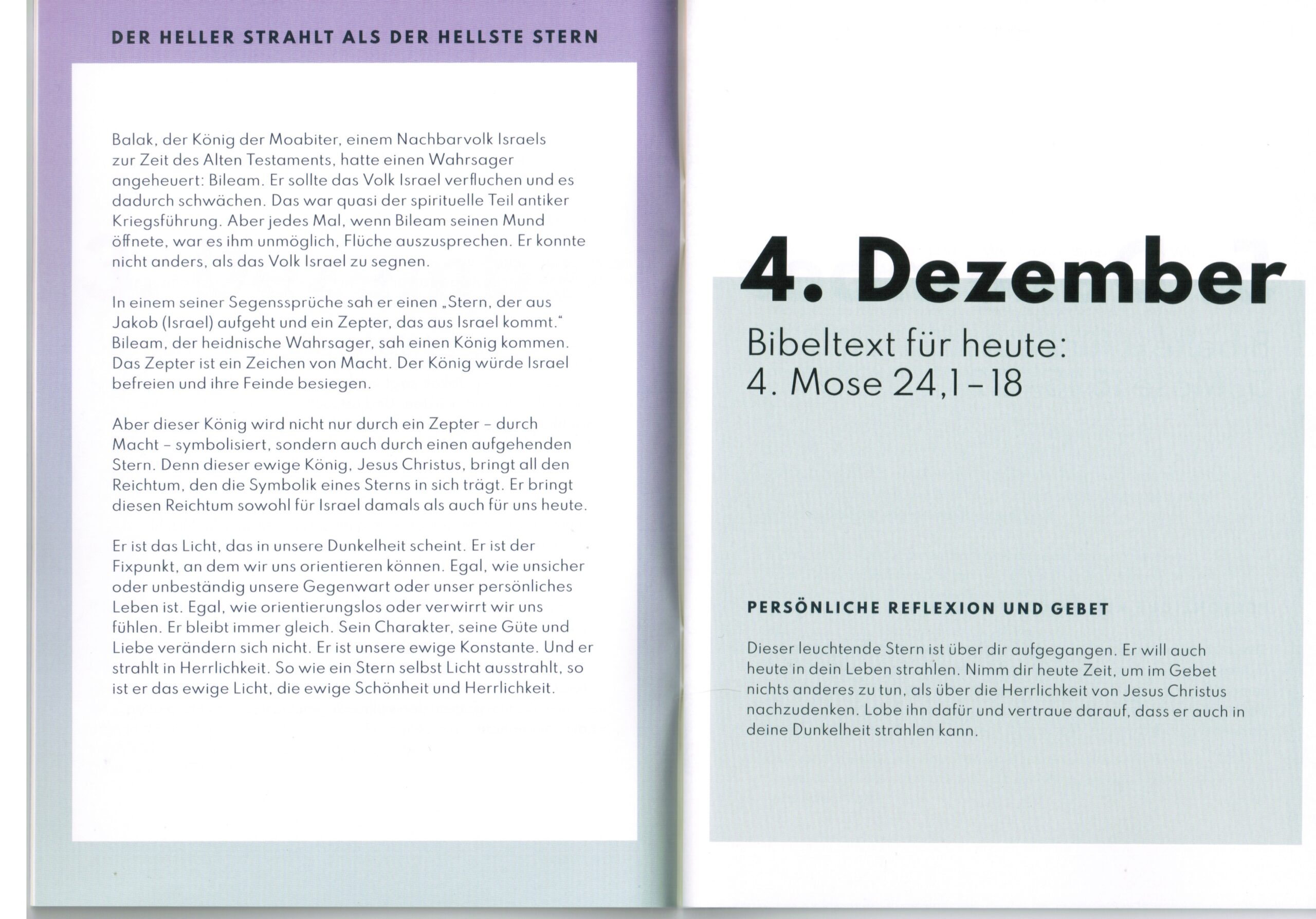 DER HELLER STRAHLT ALS DER HELLSTE STERN

Balak, der König der Moabiter, einem Nachbarvolk Israels zur Zeit des Alten Testaments, hatte einen Wahrsager angeheuert: Bileam. Er sollte das Volk Israel verfluchen und es dadurch schwächen. Das war quasi der spirituelle Teil antiker Kriegsführung. Aber jedes Mal, wenn Bileam seinen Mund öffnete, war es ihm unmöglich, Flüche auszusprechen. Er konnte nicht anders, als das Volk Israel zu segnen.

In einem seiner Segenssprüche sah er einen „Stern, der aus Jakob (Israel) aufgeht und ein Zepter, das aus Israel kommt." Bileam, der heidnische Wahrsager, sah einen König kommen. Das Zepter ist ein Zeichen von Macht. Der König würde Israel befreien und ihre Feinde besiegen.

Aber dieser König wird nicht nur durch ein Zepter – durch Macht – symbolisiert, sondern auch durch einen aufgehenden Stern. Denn dieser ewige König, Jesus Christus, bringt all den Reichtum, den die Symbolik eines Sterns in sich trägt. Er bringt diesen Reichtum sowohl für Israel damals als auch für uns heute.

Er ist das Licht, das in unsere Dunkelheit scheint. Er ist der Fixpunkt, an dem wir uns orientieren können. Egal, wie unsicher oder unbeständig unsere Gegenwart oder unser persönliches Leben ist. Egal, wie orientierungslos oder verwirrt wir uns fühlen. Er bleibt immer gleich. Sein Charakter, seine Güte und Liebe verändern sich nicht. Er ist unsere ewige Konstante. Und er strahlt in Herrlichkeit. So wie ein Stern selbst Licht ausstrahlt, so ist er das ewige Licht, die ewige Schönheit und Herrlichkeit.

4. Dezember

Bibeltext für heute:
4. Mose 24,1–18

PERSÖNLICHE REFLEXION UND GEBET

Dieser leuchtende Stern ist über dir aufgegangen. Er will auch heute in dein Leben strahlen. Nimm dir heute Zeit, um im Gebet nichts anderes zu tun, als über die Herrlichkeit von Jesus Christus nachzudenken. Lobe ihn dafür und vertraue darauf, dass er auch in deine Dunkelheit strahlen kann.